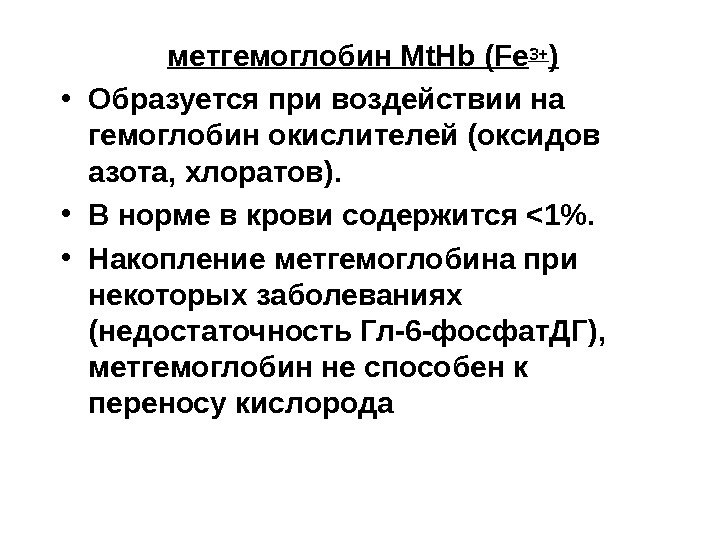 метгемоглобин MtHb ($Fe^{3+}$)

• Образуется при воздействии на гемоглобин окислителей (оксидов азота, хлоратов).

• В норме в крови содержится <1%.

• Накопление метгемоглобина при некоторых заболеваниях (недостаточность Гл-6-фосфатДГ), метгемоглобин не способен к переносу кислорода